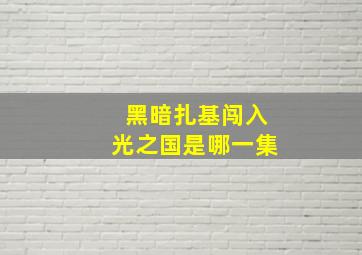 黑暗扎基闯入
光之国是哪一集